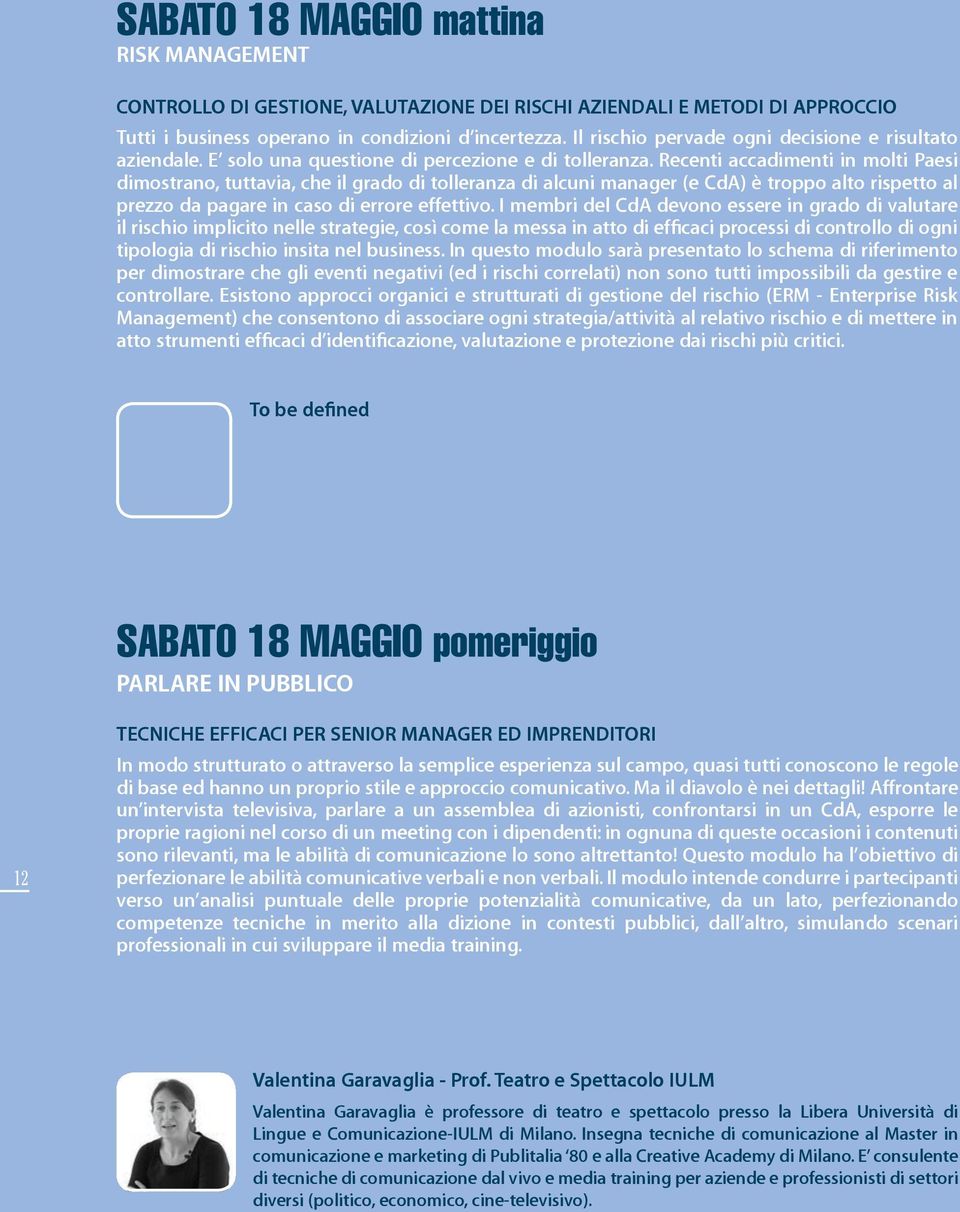 SABATO 18 MAGGIO mattina
RISK MANAGEMENT

CONTROLLO DI GESTIONE, VALUTAZIONE DEI RISCHI AZIENDALI E METODI DI APPROCCIO
Tutti i business operano in condizioni d'incertezza. Il rischio pervade ogni decisione e risultato aziendale. E' solo una questione di percezione e di tolleranza. Recenti accadimenti in molti Paesi dimostrano, tuttavia, che il grado di tolleranza di alcuni manager (e CdA) è troppo alto rispetto al prezzo da pagare in caso di errore effettivo. I membri del CdA devono essere in grado di valutare il rischio implicito nelle strategie, così come la messa in atto di efficaci processi di controllo di ogni tipologia di rischio insita nel business. In questo modulo sarà presentato lo schema di riferimento per dimostrare che gli eventi negativi (ed i rischi correlati) non sono tutti impossibili da gestire e controllare. Esistono approcci organici e strutturati di gestione del rischio (ERM - Enterprise Risk Management) che consentono di associare ogni strategia/attività al relativo rischio e di mettere in atto strumenti efficaci d'identificazione, valutazione e protezione dai rischi più critici.

To be defined

SABATO 18 MAGGIO pomeriggio
PARLARE IN PUBBLICO

TECNICHE EFFICACI PER SENIOR MANAGER ED IMPRENDITORI
In modo strutturato o attraverso la semplice esperienza sul campo, quasi tutti conoscono le regole di base ed hanno un proprio stile e approccio comunicativo. Ma il diavolo è nei dettagli! Affrontare un'intervista televisiva, parlare a un assemblea di azionisti, confrontarsi in un CdA, esporre le proprie ragioni nel corso di un meeting con i dipendenti: in ognuna di queste occasioni i contenuti sono rilevanti, ma le abilità di comunicazione lo sono altrettanto! Questo modulo ha l'obiettivo di perfezionare le abilità comunicative verbali e non verbali. Il modulo intende condurre i partecipanti verso un'analisi puntuale delle proprie potenzialità comunicative, da un lato, perfezionando competenze tecniche in merito alla dizione in contesti pubblici, dall'altro, simulando scenari professionali in cui sviluppare il media training.

12

Valentina Garavaglia - Prof. Teatro e Spettacolo IULM
Valentina Garavaglia è professore di teatro e spettacolo presso la Libera Università di Lingue e Comunicazione-IULM di Milano. Insegna tecniche di comunicazione al Master in comunicazione e marketing di Publitalia '80 e alla Creative Academy di Milano. E' consulente di tecniche di comunicazione dal vivo e media training per aziende e professionisti di settori diversi (politico, economico, cine-televisivo).